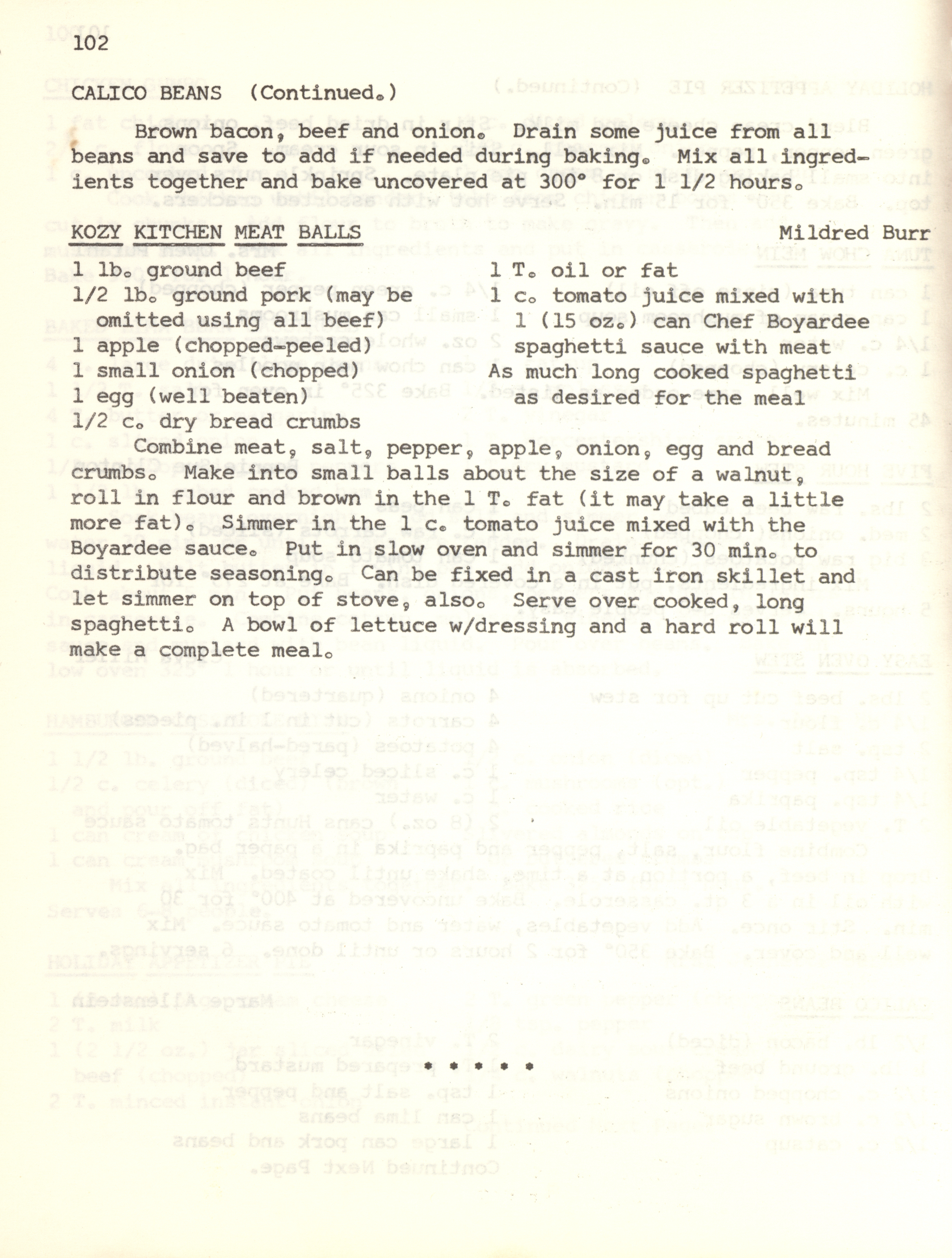 102

CALICO BEANS (Continued.)

Brown bacon, beef and onion. Drain some juice from all beans and save to add if needed during baking. Mix all ingredients together and bake uncovered at 300° for 1 1/2 hours.

KOZY KITCHEN MEAT BALLS
Mildred Burr

1 lb. ground beef
1/2 lb. ground pork (may be omitted using all beef)
1 apple (chopped-peeled)
1 small onion (chopped)
1 egg (well beaten)
1/2 c. dry bread crumbs

1 T. oil or fat
1 c. tomato juice mixed with 1 (15 oz.) can Chef Boyardee spaghetti sauce with meat
As much long cooked spaghetti as desired for the meal

Combine meat, salt, pepper, apple, onion, egg and bread crumbs. Make into small balls about the size of a walnut, roll in flour and brown in the 1 T. fat (it may take a little more fat). Simmer in the 1 c. tomato juice mixed with the Boyardee sauce. Put in slow oven and simmer for 30 min. to distribute seasoning. Can be fixed in a cast iron skillet and let simmer on top of stove, also. Serve over cooked, long spaghetti. A bowl of lettuce w/dressing and a hard roll will make a complete meal.

* * * * *